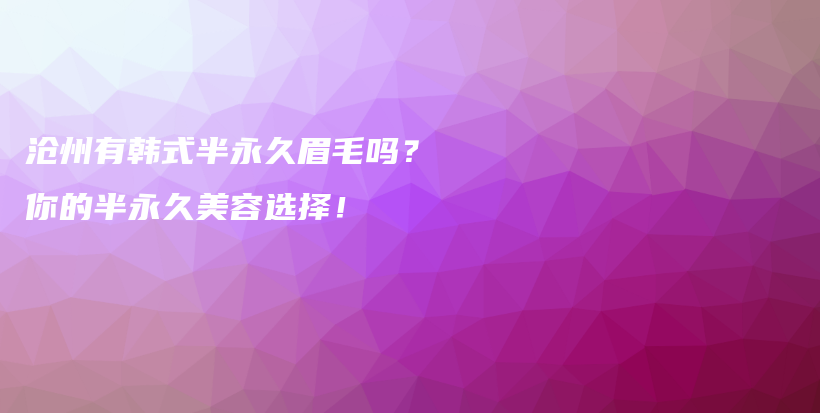 沧州有韩式半永久眉毛吗？
你的半永久美容选择！